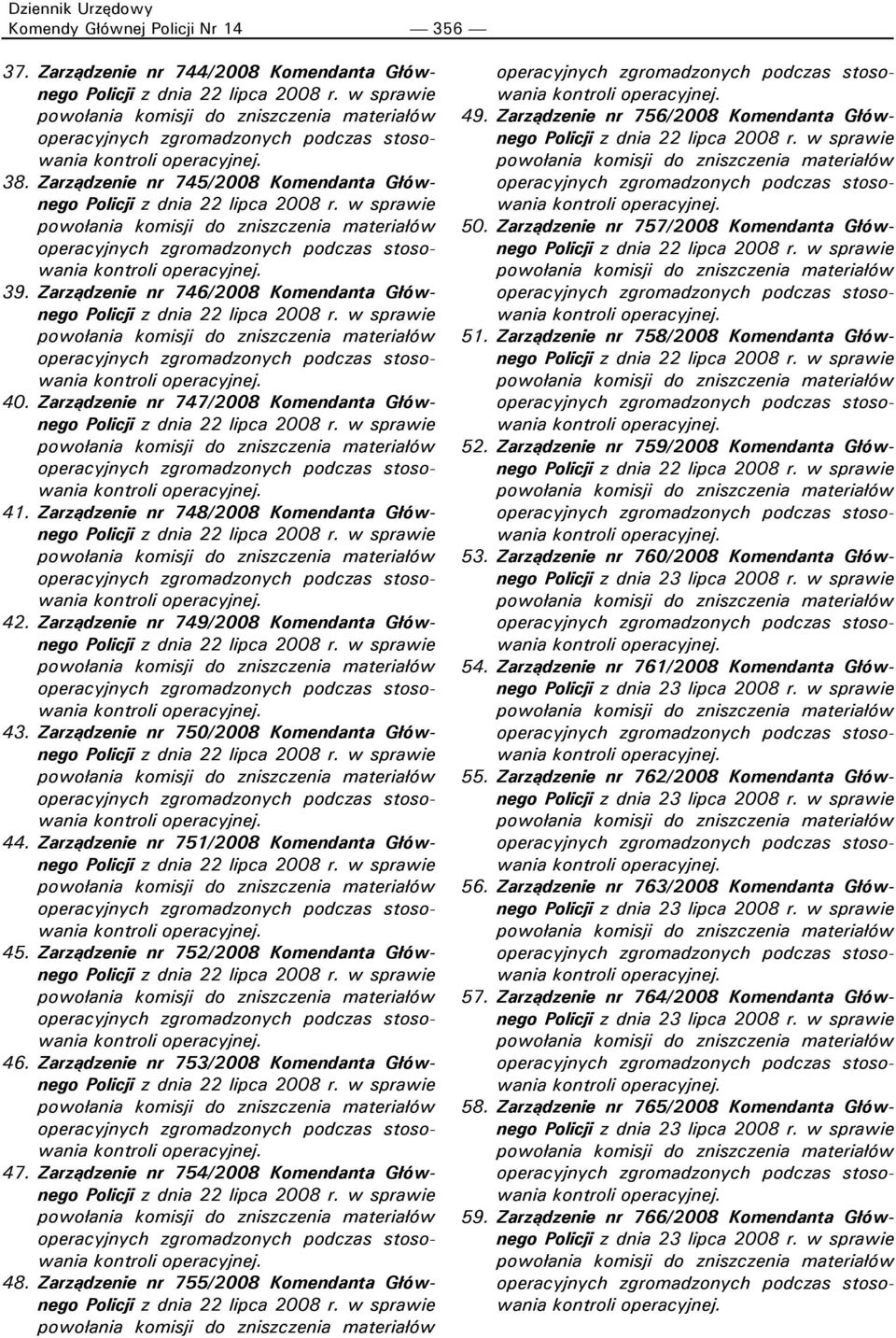 Dziennik Urzędowy
Komendy Głównej Policji Nr 14 — 356 —

37. Zarządzenie nr 744/2008 Komendanta Głównego Policji z dnia 22 lipca 2008 r. w sprawie powołania komisji do zniszczenia materiałów operacyjnych zgromadzonych podczas stosowania kontroli operacyjnej.

38. Zarządzenie nr 745/2008 Komendanta Głównego Policji z dnia 22 lipca 2008 r. w sprawie powołania komisji do zniszczenia materiałów operacyjnych zgromadzonych podczas stosowania kontroli operacyjnej.

39. Zarządzenie nr 746/2008 Komendanta Głównego Policji z dnia 22 lipca 2008 r. w sprawie powołania komisji do zniszczenia materiałów operacyjnych zgromadzonych podczas stosowania kontroli operacyjnej.

40. Zarządzenie nr 747/2008 Komendanta Głównego Policji z dnia 22 lipca 2008 r. w sprawie powołania komisji do zniszczenia materiałów operacyjnych zgromadzonych podczas stosowania kontroli operacyjnej.

41. Zarządzenie nr 748/2008 Komendanta Głównego Policji z dnia 22 lipca 2008 r. w sprawie powołania komisji do zniszczenia materiałów operacyjnych zgromadzonych podczas stosowania kontroli operacyjnej.

42. Zarządzenie nr 749/2008 Komendanta Głównego Policji z dnia 22 lipca 2008 r. w sprawie powołania komisji do zniszczenia materiałów operacyjnych zgromadzonych podczas stosowania kontroli operacyjnej.

43. Zarządzenie nr 750/2008 Komendanta Głównego Policji z dnia 22 lipca 2008 r. w sprawie powołania komisji do zniszczenia materiałów operacyjnych zgromadzonych podczas stosowania kontroli operacyjnej.

44. Zarządzenie nr 751/2008 Komendanta Głównego Policji z dnia 22 lipca 2008 r. w sprawie powołania komisji do zniszczenia materiałów operacyjnych zgromadzonych podczas stosowania kontroli operacyjnej.

45. Zarządzenie nr 752/2008 Komendanta Głównego Policji z dnia 22 lipca 2008 r. w sprawie powołania komisji do zniszczenia materiałów operacyjnych zgromadzonych podczas stosowania kontroli operacyjnej.

46. Zarządzenie nr 753/2008 Komendanta Głównego Policji z dnia 22 lipca 2008 r. w sprawie powołania komisji do zniszczenia materiałów operacyjnych zgromadzonych podczas stosowania kontroli operacyjnej.

47. Zarządzenie nr 754/2008 Komendanta Głównego Policji z dnia 22 lipca 2008 r. w sprawie powołania komisji do zniszczenia materiałów operacyjnych zgromadzonych podczas stosowania kontroli operacyjnej.

48. Zarządzenie nr 755/2008 Komendanta Głównego Policji z dnia 22 lipca 2008 r. w sprawie powołania komisji do zniszczenia materiałów operacyjnych zgromadzonych podczas stosowania kontroli operacyjnej.

49. Zarządzenie nr 756/2008 Komendanta Głównego Policji z dnia 22 lipca 2008 r. w sprawie powołania komisji do zniszczenia materiałów operacyjnych zgromadzonych podczas stosowania kontroli operacyjnej.

50. Zarządzenie nr 757/2008 Komendanta Głównego Policji z dnia 22 lipca 2008 r. w sprawie powołania komisji do zniszczenia materiałów operacyjnych zgromadzonych podczas stosowania kontroli operacyjnej.

51. Zarządzenie nr 758/2008 Komendanta Głównego Policji z dnia 22 lipca 2008 r. w sprawie powołania komisji do zniszczenia materiałów operacyjnych zgromadzonych podczas stosowania kontroli operacyjnej.

52. Zarządzenie nr 759/2008 Komendanta Głównego Policji z dnia 22 lipca 2008 r. w sprawie powołania komisji do zniszczenia materiałów operacyjnych zgromadzonych podczas stosowania kontroli operacyjnej.

53. Zarządzenie nr 760/2008 Komendanta Głównego Policji z dnia 23 lipca 2008 r. w sprawie powołania komisji do zniszczenia materiałów operacyjnych zgromadzonych podczas stosowania kontroli operacyjnej.

54. Zarządzenie nr 761/2008 Komendanta Głównego Policji z dnia 23 lipca 2008 r. w sprawie powołania komisji do zniszczenia materiałów operacyjnych zgromadzonych podczas stosowania kontroli operacyjnej.

55. Zarządzenie nr 762/2008 Komendanta Głównego Policji z dnia 23 lipca 2008 r. w sprawie powołania komisji do zniszczenia materiałów operacyjnych zgromadzonych podczas stosowania kontroli operacyjnej.

56. Zarządzenie nr 763/2008 Komendanta Głównego Policji z dnia 23 lipca 2008 r. w sprawie powołania komisji do zniszczenia materiałów operacyjnych zgromadzonych podczas stosowania kontroli operacyjnej.

57. Zarządzenie nr 764/2008 Komendanta Głównego Policji z dnia 23 lipca 2008 r. w sprawie powołania komisji do zniszczenia materiałów operacyjnych zgromadzonych podczas stosowania kontroli operacyjnej.

58. Zarządzenie nr 765/2008 Komendanta Głównego Policji z dnia 23 lipca 2008 r. w sprawie powołania komisji do zniszczenia materiałów operacyjnych zgromadzonych podczas stosowania kontroli operacyjnej.

59. Zarządzenie nr 766/2008 Komendanta Głównego Policji z dnia 23 lipca 2008 r. w sprawie powołania komisji do zniszczenia materiałów operacyjnych zgromadzonych podczas stosowania kontroli operacyjnej.